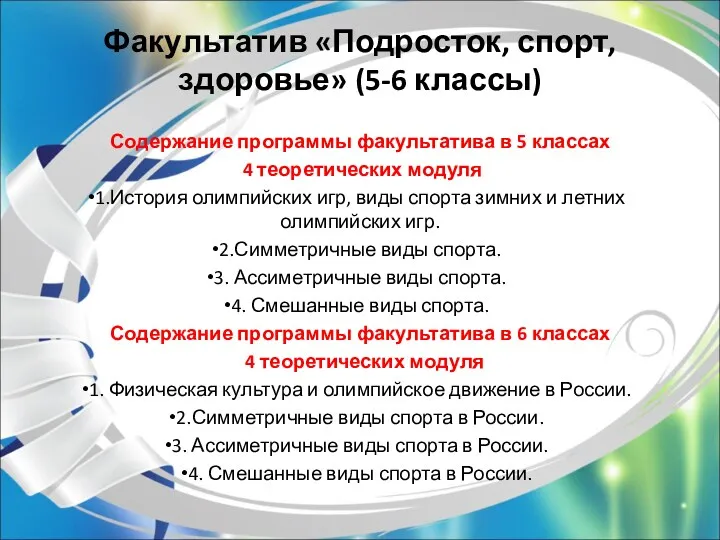 Факультатив «Подросток, спорт, здоровье» (5-6 классы)

Содержание программы факультатива в 5 классах
4 теоретических модуля
•1.История олимпийских игр, виды спорта зимних и летних олимпийских игр.
•2.Симметричные виды спорта.
•3. Ассиметричные виды спорта.
•4. Смешанные виды спорта.
Содержание программы факультатива в 6 классах
4 теоретических модуля
•1. Физическая культура и олимпийское движение в России.
•2.Симметричные виды спорта в России.
•3. Ассиметричные виды спорта в России.
•4. Смешанные виды спорта в России.